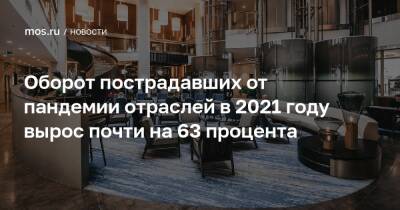 mos.ru / новости

Оборот пострадавших от пандемии отраслей в 2021 году вырос почти на 63 процента